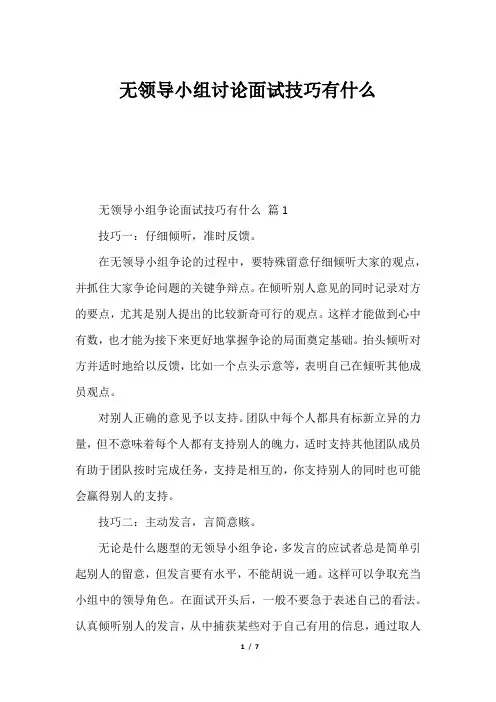 无领导小组讨论面试技巧有什么

无领导小组争论面试技巧有什么 篇 1

技巧一：仔细倾听，准时反馈。

在无领导小组争论的过程中，要特殊留意仔细倾听大家的观点，并抓住大家争论问题的关键争辩点。在倾听别人意见的同时记录对方的要点，尤其是别人提出的比较新奇可行的观点。这样才能做到心中有数，也才能为接下来更好地掌握争论的局面奠定基础。抬头倾听对方并适时地给以反馈，比如一个点头示意等，表明自己在倾听其他成员观点。

对别人正确的意见予以支持。团队中每个人都具有标新立异的力量，但不意味着每个人都有支持别人的魄力，适时支持其他团队成员有助于团队按时完成任务，支持是相互的，你支持别人的同时也可能会赢得别人的支持。

技巧二：主动发言，言简意赅。

无论是什么题型的无领导小组争论，多发言的应试者总是简单引起别人的留意，但发言要有水平，不能胡说一通。这样可以争取充当小组中的领导角色。在面试开头后，一般不要急于表述自己的看法。认真倾听别人的发言，从中捕获某些对于自己有用的信息，通过取人

1 / 7